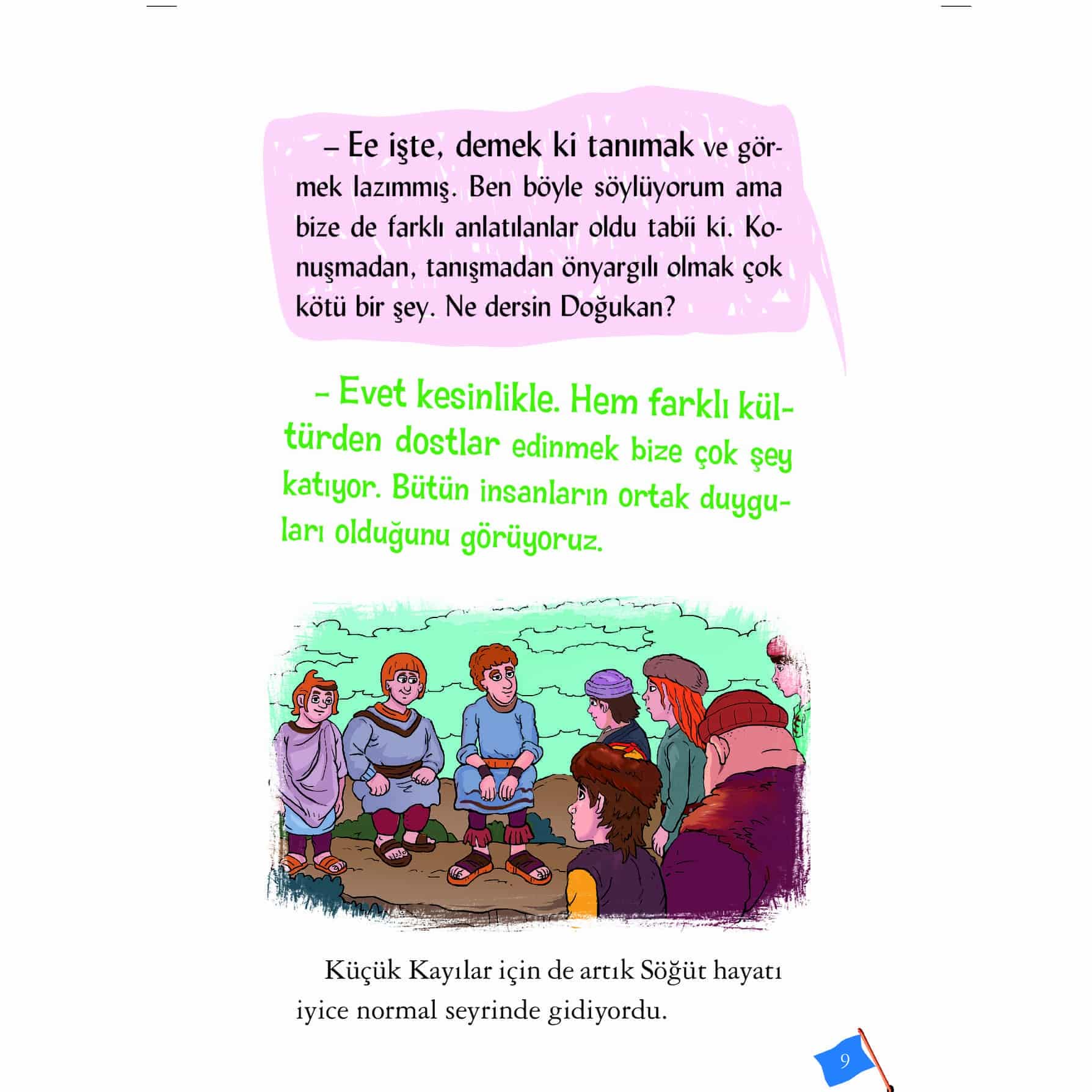 – Ee işte, demek ki tanımak ve görmek lazımmış. Ben böyle söylüyorum ama bize de farklı anlatılanlar oldu tabii ki. Konuşmadan, tanışmadan önyargılı olmak çok kötü bir şey. Ne dersin Doğukan?

– Evet kesinlikle. Hem farklı kültürden dostlar edinmek bize çok şey katıyor. Bütün insanların ortak duyguları olduğunu görüyoruz.

Küçük Kayılar için de artık Söğüt hayatı iyice normal seyrinde gidiyordu.

9